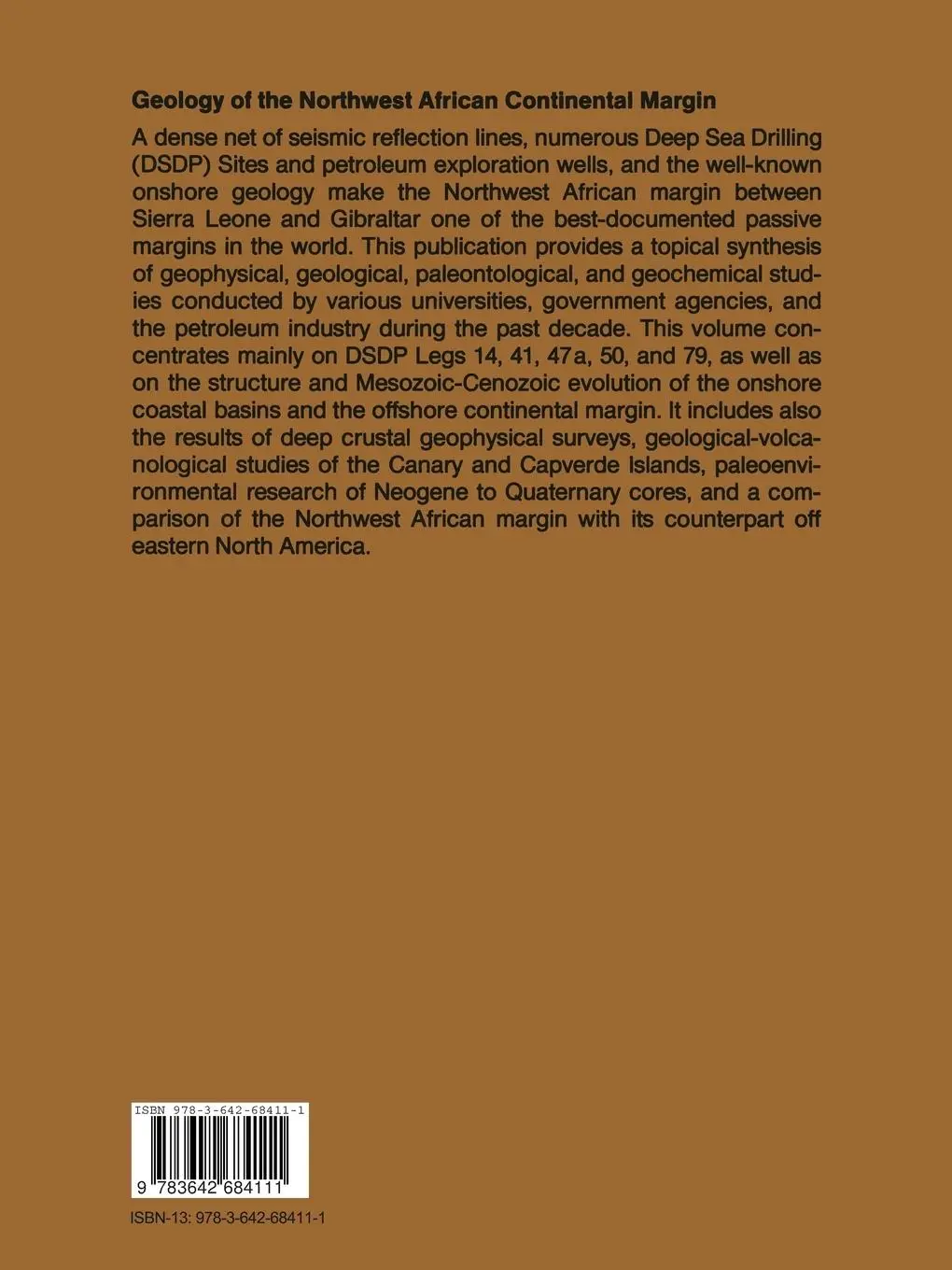 Geology of the Northwest African Continental Margin

A dense net of seismic reflection lines, numerous Deep Sea Drilling (DSDP) Sites and petroleum exploration wells, and the well-known onshore geology make the Northwest African margin between Sierra Leone and Gibraltar one of the best-documented passive margins in the world. This publication provides a topical synthesis of geophysical, geological, paleontological, and geochemical studies conducted by various universities, government agencies, and the petroleum industry during the past decade. This volume concentrates mainly on DSDP Legs 14, 41, 47a, 50, and 79, as well as on the structure and Mesozoic-Cenozoic evolution of the onshore coastal basins and the offshore continental margin. It includes also the results of deep crustal geophysical surveys, geological-volcanological studies of the Canary and Capverde Islands, paleoenvironmental research of Neogene to Quaternary cores, and a comparison of the Northwest African margin with its counterpart off eastern North America.

ISBN 978-3-642-68411-1

9 783642 684111

ISBN-13: 978-3-642-68411-1